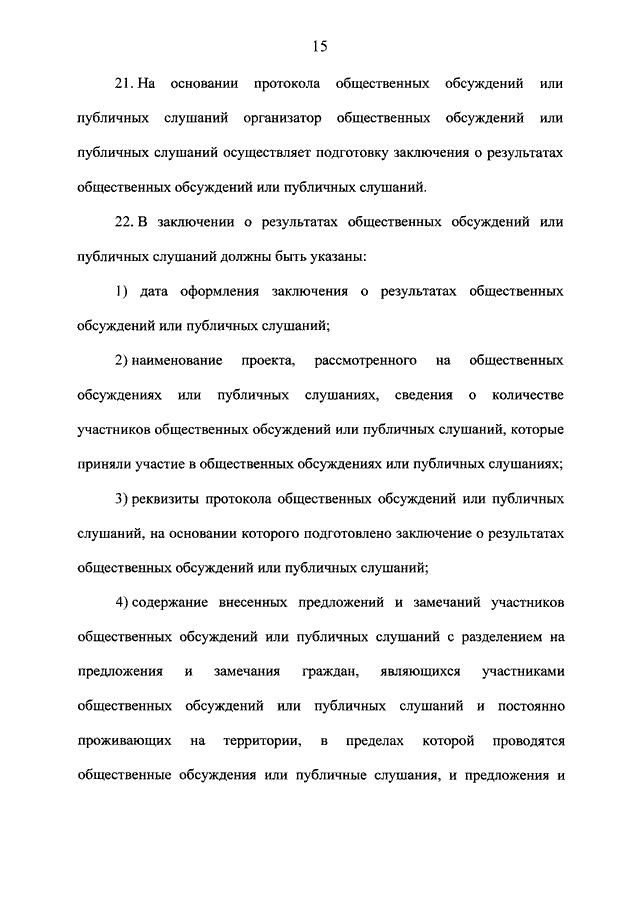 15

21. На основании протокола общественных обсуждений или публичных слушаний организатор общественных обсуждений или публичных слушаний осуществляет подготовку заключения о результатах общественных обсуждений или публичных слушаний.

22. В заключении о результатах общественных обсуждений или публичных слушаний должны быть указаны:

1) дата оформления заключения о результатах общественных обсуждений или публичных слушаний;

2) наименование проекта, рассмотренного на общественных обсуждениях или публичных слушаниях, сведения о количестве участников общественных обсуждений или публичных слушаний, которые приняли участие в общественных обсуждениях или публичных слушаниях;

3) реквизиты протокола общественных обсуждений или публичных слушаний, на основании которого подготовлено заключение о результатах общественных обсуждений или публичных слушаний;

4) содержание внесенных предложений и замечаний участников общественных обсуждений или публичных слушаний с разделением на предложения и замечания граждан, являющихся участниками общественных обсуждений или публичных слушаний и постоянно проживающих на территории, в пределах которой проводятся общественные обсуждения или публичные слушания, и предложения и